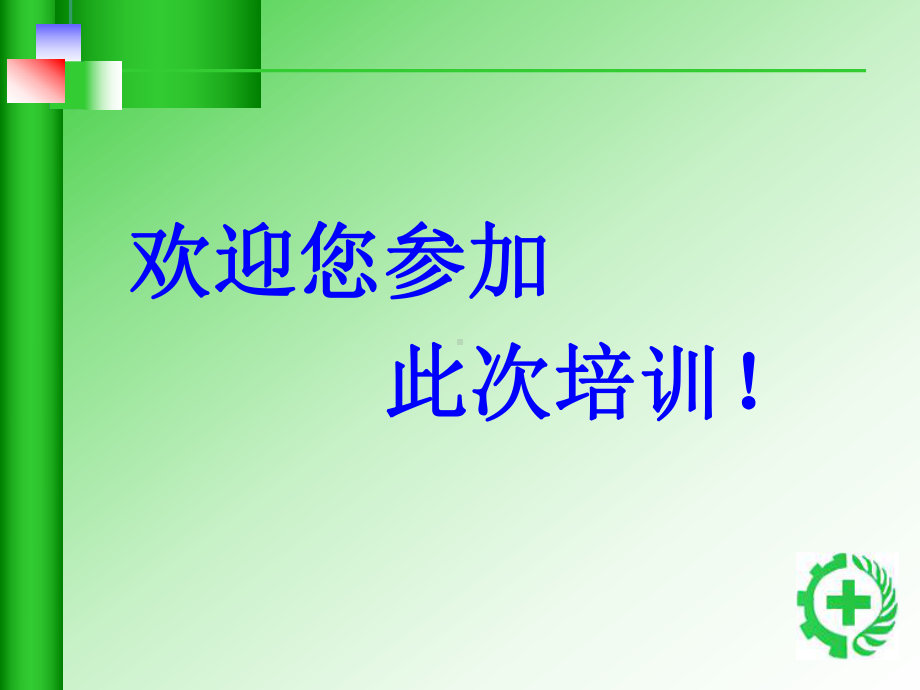 欢迎您参加

此次培训！